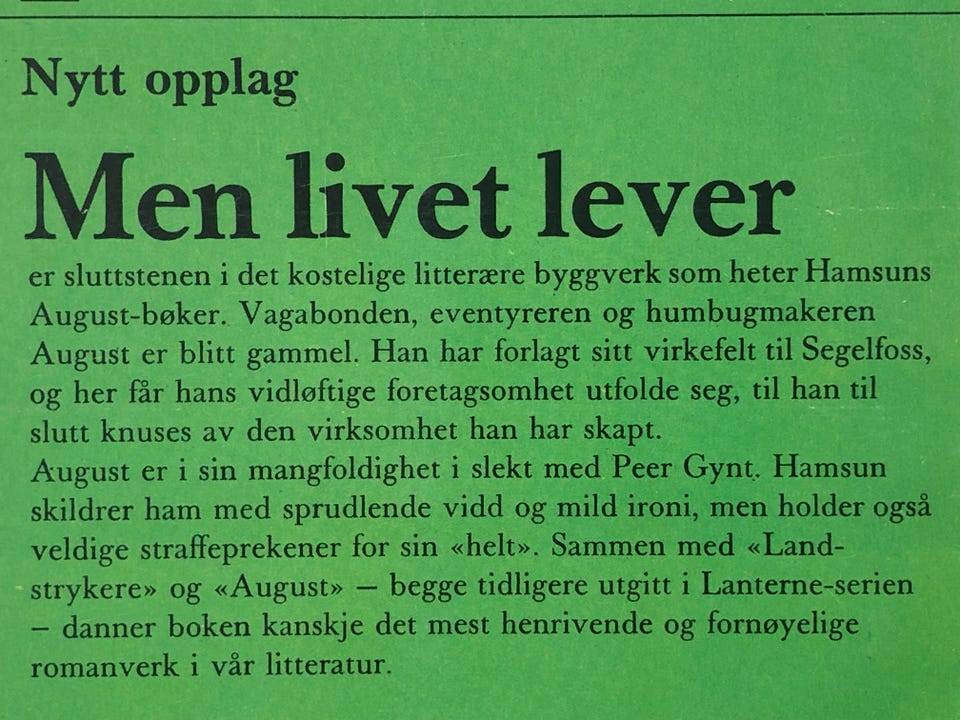 Nytt opplag

Men livet lever

er sluttstenen i det kostelige litterære byggverk som heter Hamsuns August-bøker. Vagabonden, eventyreren og humbugmakeren August er blitt gammel. Han har forlagt sitt virkefelt til Segelfoss, og her får hans vidløftige foretagsomhet utfolde seg, til han til slutt knuses av den virksomhet han har skapt.
August er i sin mangfoldighet i slekt med Peer Gynt. Hamsun skildrer ham med sprudlende vidd og mild ironi, men holder også veldige straffeprekener for sin «helt». Sammen med «Landstrykere» og «August» – begge tidligere utgitt i Lanterne-serien – danner boken kanskje det mest henrivende og fornøyelige romanverk i vår litteratur.